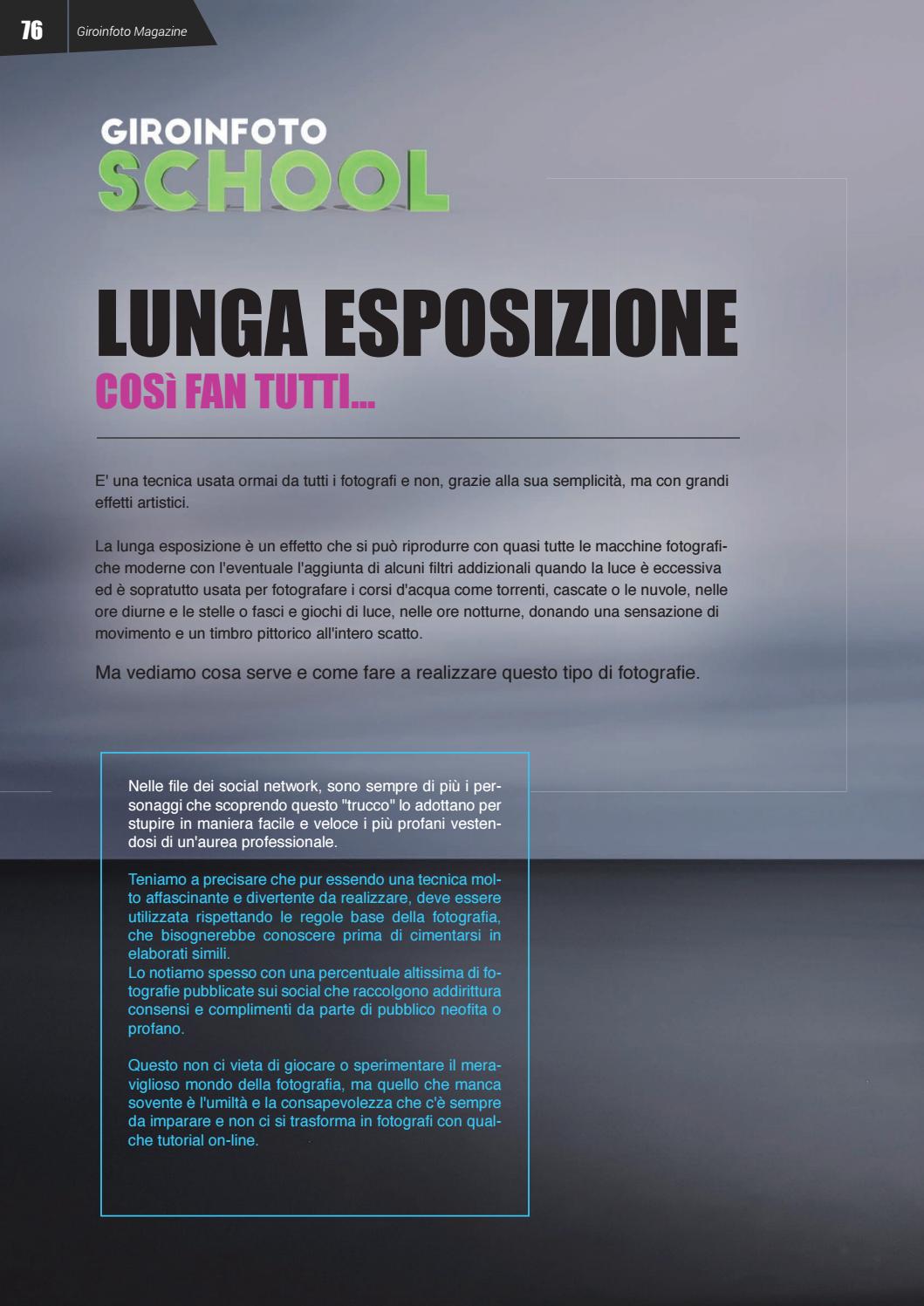 76 Giroinfoto Magazine

GIROINFOTO
SCHOOL

LUNGA ESPOSIZIONE
COSì FAN TUTTI...

E' una tecnica usata ormai da tutti i fotografi e non, grazie alla sua semplicità, ma con grandi effetti artistici.

La lunga esposizione è un effetto che si può riprodurre con quasi tutte le macchine fotografiche moderne con l'eventuale l'aggiunta di alcuni filtri addizionali quando la luce è eccessiva ed è sopratutto usata per fotografare i corsi d'acqua come torrenti, cascate o le nuvole, nelle ore diurne e le stelle o fasci e giochi di luce, nelle ore notturne, donando una sensazione di movimento e un timbro pittorico all'intero scatto.

Ma vediamo cosa serve e come fare a realizzare questo tipo di fotografie.

Nelle file dei social network, sono sempre di più i personaggi che scoprendo questo "trucco" lo adottano per stupire in maniera facile e veloce i più profani vestendosi di un'aurea professionale.

Teniamo a precisare che pur essendo una tecnica molto affascinante e divertente da realizzare, deve essere utilizzata rispettando le regole base della fotografia, che bisognerebbe conoscere prima di cimentarsi in elaborati simili.
Lo notiamo spesso con una percentuale altissima di fotografie pubblicate sui social che raccolgono addirittura consensi e complimenti da parte di pubblico neofita o profano.

Questo non ci vieta di giocare o sperimentare il meraviglioso mondo della fotografia, ma quello che manca sovente è l'umiltà e la consapevolezza che c'è sempre da imparare e non ci si trasforma in fotografi con qualche tutorial on-line.